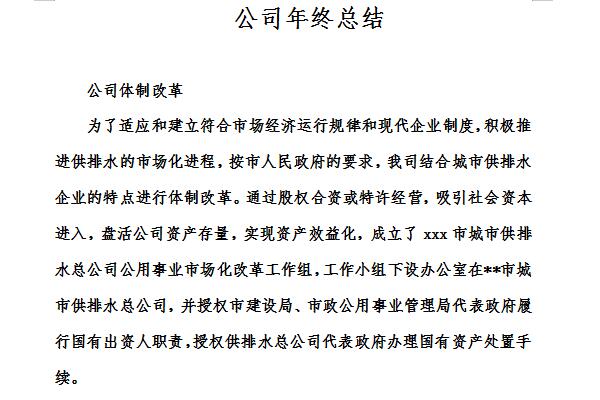 公司年终总结

公司体制改革

为了适应和建立符合市场经济运行规律和现代企业制度，积极推进供排水的市场化进程，按市人民政府的要求，我司结合城市供排水企业的特点进行体制改革。通过股权合资或特许经营，吸引社会资本进入，盘活公司资产存量，实现资产效益化，成立了 xxx 市城市供排水总公司公用事业市场化改革工作组，工作小组下设办公室在**市城市供排水总公司，并授权市建设局、市政公用事业管理局代表政府履行国有出资人职责，授权供排水总公司代表政府办理国有资产处置手续。